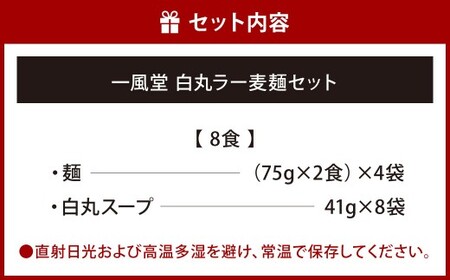 セット内容

一風堂 白丸ラー麦麺セット

【 8食 】

・麺 （75g×2食）×4袋

・白丸スープ 41g×8袋

●直射日光および高温多湿を避け、常温で保存してください。